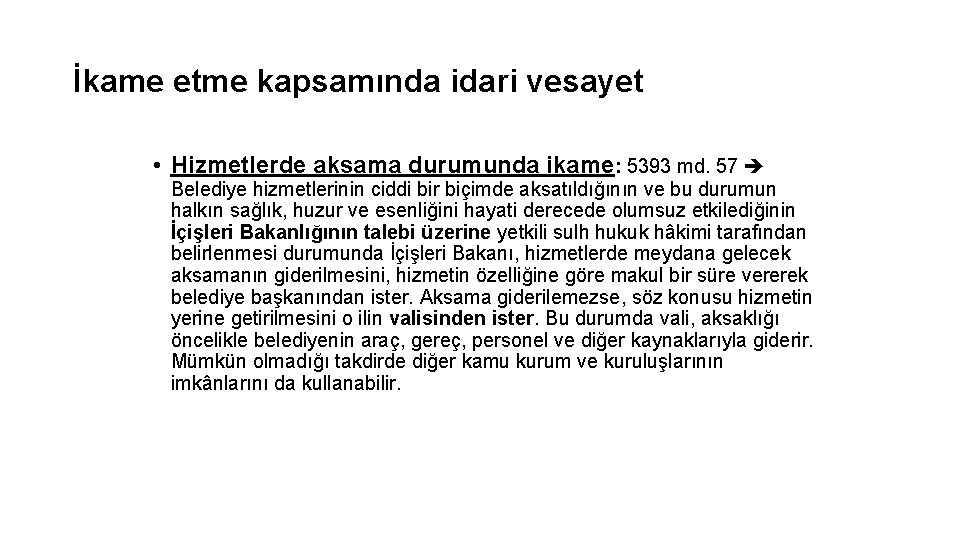 İkame etme kapsamında idari vesayet

• Hizmetlerde aksama durumunda ikame: 5393 md. 57 ➔ Belediye hizmetlerinin ciddi bir biçimde aksatıldığının ve bu durumun halkın sağlık, huzur ve esenliğini hayati derecede olumsuz etkilediğinin İçişleri Bakanlığının talebi üzerine yetkili sulh hukuk hâkimi tarafından belirlenmesi durumunda İçişleri Bakanı, hizmetlerde meydana gelecek aksamanın giderilmesini, hizmetin özelliğine göre makul bir süre vererek belediye başkanından ister. Aksama giderilemezse, söz konusu hizmetin yerine getirilmesini o ilin valisinden ister. Bu durumda vali, aksaklığı öncelikle belediyenin araç, gereç, personel ve diğer kaynaklarıyla giderir. Mümkün olmadığı takdirde diğer kamu kurum ve kuruluşlarının imkânlarını da kullanabilir.